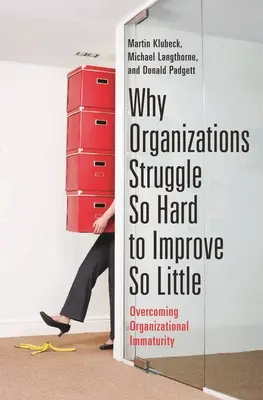 Martin Klubeck, Michael Langthorne, and Donald Padgett

Why Organizations Struggle So Hard to Improve So Little

Overcoming Organizational Immaturity